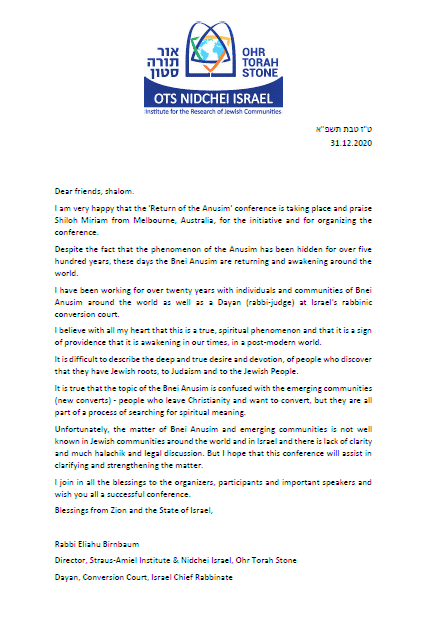 אור תורה סטון
OHR TORAH STONE
OTS NIDCHEI ISRAEL
Institute for the Research of Jewish Communities

ט"ז טבת תשפ"א
31.12.2020

Dear friends, shalom.

I am very happy that the 'Return of the Anusim' conference is taking place and praise Shiloh Miriam from Melbourne, Australia, for the initiative and for organizing the conference.

Despite the fact that the phenomenon of the Anusim has been hidden for over five hundred years, these days the Bnei Anusim are returning and awakening around the world.

I have been working for over twenty years with individuals and communities of Bnei Anusim around the world as well as a Dayan (rabbi-judge) at Israel's rabbinic conversion court.

I believe with all my heart that this is a true, spiritual phenomenon and that it is a sign of providence that it is awakening in our times, in a post-modern world.

It is difficult to describe the deep and true desire and devotion, of people who discover that they have Jewish roots, to Judaism and to the Jewish People.

It is true that the topic of the Bnei Anusim is confused with the emerging communities (new converts) - people who leave Christianity and want to convert, but they are all part of a process of searching for spiritual meaning.

Unfortunately, the matter of Bnei Anusim and emerging communities is not well known in Jewish communities around the world and in Israel and there is lack of clarity and much halachik and legal discussion. But I hope that this conference will assist in clarifying and strengthening the matter.

I join in all the blessings to the organizers, participants and important speakers and wish you all a successful conference.

Blessings from Zion and the State of Israel,

Rabbi Eliahu Birnbaum

Director, Straus-Amiel Institute & Nidchei Israel, Ohr Torah Stone

Dayan, Conversion Court, Israel Chief Rabbinate